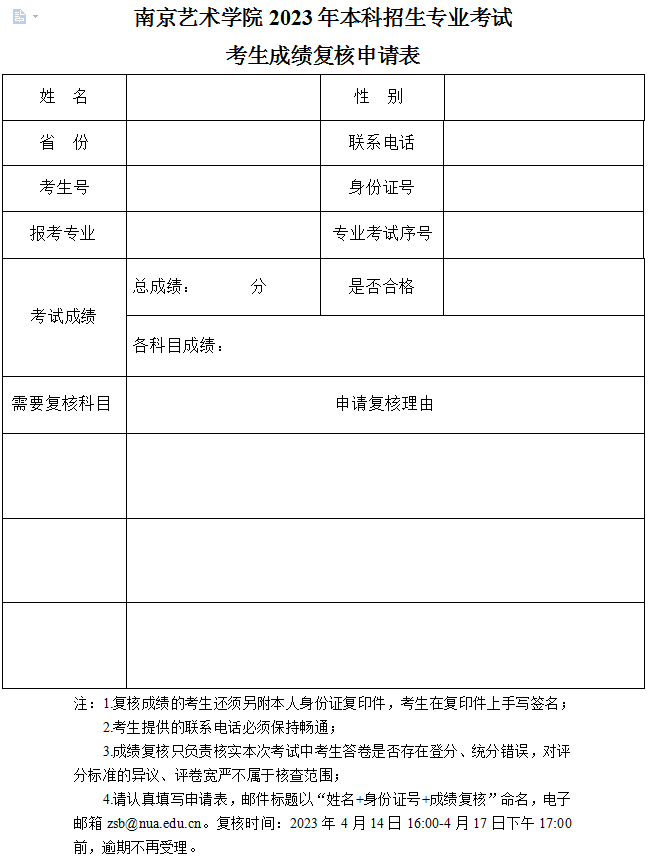 南京艺术学院 2023 年本科招生专业考试
考生成绩复核申请表

| 姓 名 | | 性 别 | |
|---|---|---|---|
| 省 份 | | 联系电话 | |
| 考生号 | | 身份证号 | |
| 报考专业 | | 专业考试序号 | |
| 考试成绩 | 总成绩： 分 | 是否合格 | |
| | 各科目成绩： | | |
| 需要复核科目 | 申请复核理由 | | |
| | | | |
| | | | |
| | | | |

注：1.复核成绩的考生还须另附本人身份证复印件，考生在复印件上手写签名；
2.考生提供的联系电话必须保持畅通；
3.成绩复核只负责核实本次考试中考生答卷是否存在登分、统分错误，对评分标准的异议、评卷宽严不属于核查范围；
4.请认真填写申请表，邮件标题以“姓名+身份证号+成绩复核”命名，电子邮箱 zsb@nua.edu.cn。复核时间：2023 年 4 月 14 日 16:00-4 月 17 日下午 17:00 前，逾期不再受理。